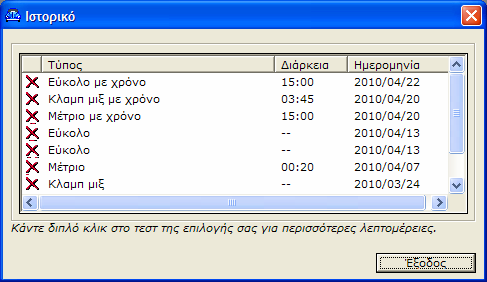 Ιστορικό

| | Τύπος | Διάρκεια | Ημερομηνία |
|---|---|---|---|
| | Εύκολο με χρόνο | 15:00 | 2010/04/22 |
| | Κλαμπ μιξ με χρόνο | 03:45 | 2010/04/20 |
| | Μέτριο με χρόνο | 15:00 | 2010/04/20 |
| | Εύκολο | -- | 2010/04/13 |
| | Εύκολο | -- | 2010/04/13 |
| | Μέτριο | 00:20 | 2010/04/07 |
| | Κλαμπ μιξ | -- | 2010/03/24 |

Κάντε διπλό κλικ στο τεστ της επιλογής σας για περισσότερες λεπτομέρειες.

Έξοδος